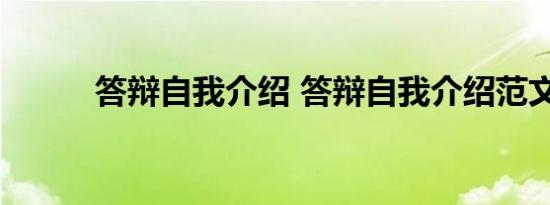 答辩自我介绍 答辩自我介绍范文